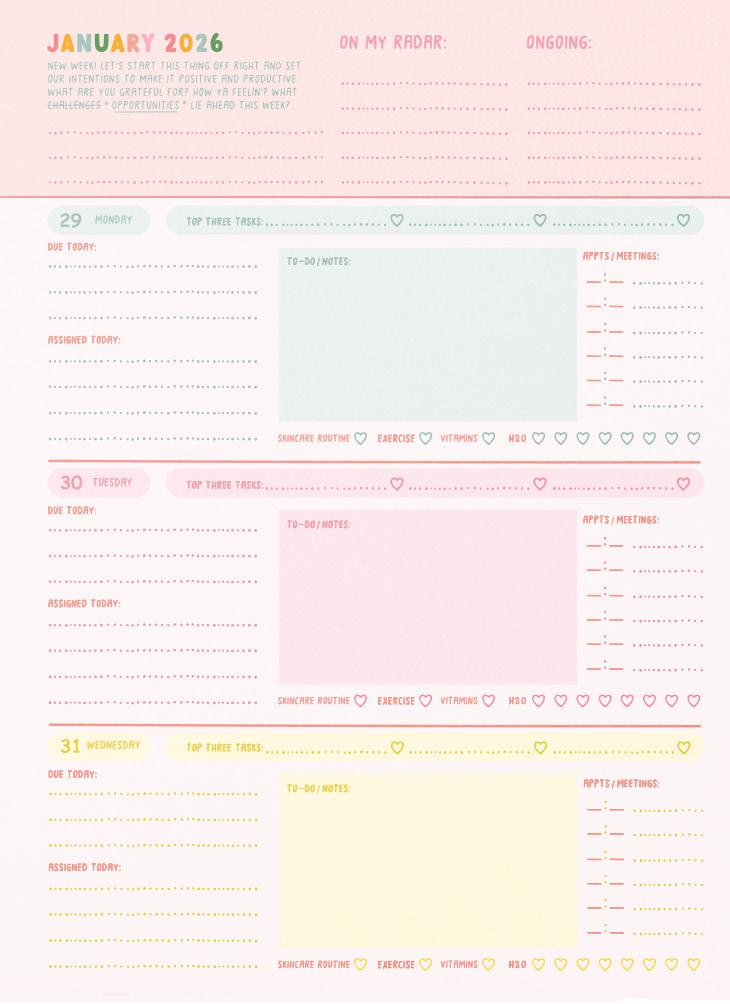 JANUARY 2026

NEW WEEK! LET'S START THIS THING OFF RIGHT AND SET OUR INTENTIONS TO MAKE IT POSITIVE AND PRODUCTIVE WHAT ARE YOU GRATEFUL FOR? HOW YA FEELIN'? WHAT CHALLENGES * OPPORTUNITIES * LIE AHEAD THIS WEEK?

ON MY RADAR:

ONGOING:

29 MONDAY

TOP THREE TASKS:

DUE TODAY:

ASSIGNED TODAY:

TO-DO / NOTES:

APPTS / MEETINGS:

SKINCARE ROUTINE EXERCISE VITAMINS H2O

30 TUESDAY

TOP THREE TASKS:

DUE TODAY:

ASSIGNED TODAY:

TO-DO / NOTES:

APPTS / MEETINGS:

SKINCARE ROUTINE EXERCISE VITAMINS H2O

31 WEDNESDAY

TOP THREE TASKS:

DUE TODAY:

ASSIGNED TODAY:

TO-DO / NOTES:

APPTS / MEETINGS:

SKINCARE ROUTINE EXERCISE VITAMINS H2O